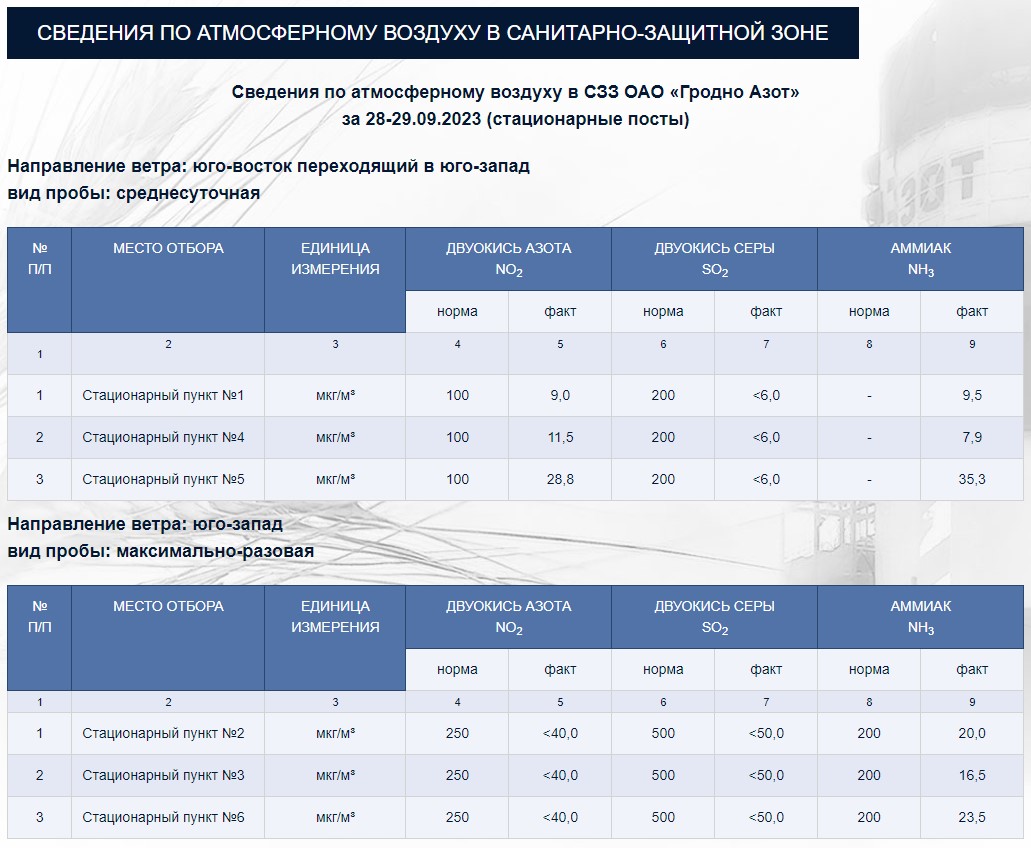 СВЕДЕНИЯ ПО АТМОСФЕРНОМУ ВОЗДУХУ В САНИТАРНО-ЗАЩИТНОЙ ЗОНЕ

Сведения по атмосферному воздуху в СЗЗ ОАО «Гродно Азот» за 28-29.09.2023 (стационарные посты)

Направление ветра: юго-восток переходящий в юго-запад
вид пробы: среднесуточная

| № П/П | МЕСТО ОТБОРА | ЕДИНИЦА ИЗМЕРЕНИЯ | ДВУОКИСЬ АЗОТА $NO_2$ норма | ДВУОКИСЬ АЗОТА $NO_2$ факт | ДВУОКИСЬ СЕРЫ $SO_2$ норма | ДВУОКИСЬ СЕРЫ $SO_2$ факт | АММИАК $NH_3$ норма | АММИАК $NH_3$ факт |
|---|---|---|---|---|---|---|---|---|
| 1 | 2 | 3 | 4 | 5 | 6 | 7 | 8 | 9 |
| 1 | Стационарный пункт №1 | мкг/м³ | 100 | 9,0 | 200 | <6,0 | - | 9,5 |
| 2 | Стационарный пункт №4 | мкг/м³ | 100 | 11,5 | 200 | <6,0 | - | 7,9 |
| 3 | Стационарный пункт №5 | мкг/м³ | 100 | 28,8 | 200 | <6,0 | - | 35,3 |

Направление ветра: юго-запад
вид пробы: максимально-разовая

| № П/П | МЕСТО ОТБОРА | ЕДИНИЦА ИЗМЕРЕНИЯ | ДВУОКИСЬ АЗОТА $NO_2$ норма | ДВУОКИСЬ АЗОТА $NO_2$ факт | ДВУОКИСЬ СЕРЫ $SO_2$ норма | ДВУОКИСЬ СЕРЫ $SO_2$ факт | АММИАК $NH_3$ норма | АММИАК $NH_3$ факт |
|---|---|---|---|---|---|---|---|---|
| 1 | 2 | 3 | 4 | 5 | 6 | 7 | 8 | 9 |
| 1 | Стационарный пункт №2 | мкг/м³ | 250 | <40,0 | 500 | <50,0 | 200 | 20,0 |
| 2 | Стационарный пункт №3 | мкг/м³ | 250 | <40,0 | 500 | <50,0 | 200 | 16,5 |
| 3 | Стационарный пункт №6 | мкг/м³ | 250 | <40,0 | 500 | <50,0 | 200 | 23,5 |